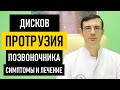 ДИСКОВ
ПРОТРУЗИЯ
ПОЗВОНОЧНИКА
СИМПТОМЫ И ЛЕЧЕНИЕ